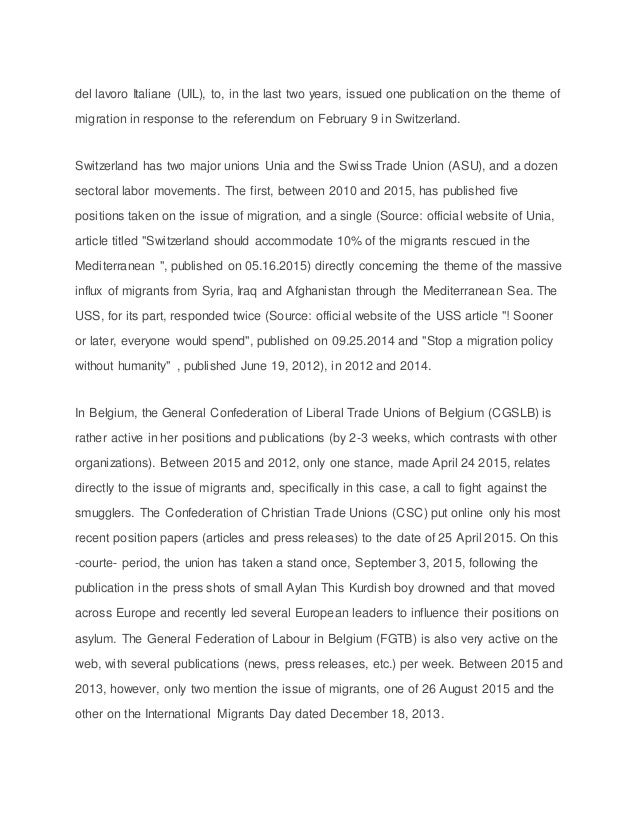 del lavoro Italiane (UIL), to, in the last two years, issued one publication on the theme of migration in response to the referendum on February 9 in Switzerland.

Switzerland has two major unions Unia and the Swiss Trade Union (ASU), and a dozen sectoral labor movements. The first, between 2010 and 2015, has published five positions taken on the issue of migration, and a single (Source: official website of Unia, article titled "Switzerland should accommodate 10% of the migrants rescued in the Mediterranean ", published on 05.16.2015) directly concerning the theme of the massive influx of migrants from Syria, Iraq and Afghanistan through the Mediterranean Sea. The USS, for its part, responded twice (Source: official website of the USS article "! Sooner or later, everyone would spend", published on 09.25.2014 and "Stop a migration policy without humanity" , published June 19, 2012), in 2012 and 2014.

In Belgium, the General Confederation of Liberal Trade Unions of Belgium (CGSLB) is rather active in her positions and publications (by 2-3 weeks, which contrasts with other organizations). Between 2015 and 2012, only one stance, made April 24 2015, relates directly to the issue of migrants and, specifically in this case, a call to fight against the smugglers. The Confederation of Christian Trade Unions (CSC) put online only his most recent position papers (articles and press releases) to the date of 25 April 2015. On this -courte- period, the union has taken a stand once, September 3, 2015, following the publication in the press shots of small Aylan This Kurdish boy drowned and that moved across Europe and recently led several European leaders to influence their positions on asylum. The General Federation of Labour in Belgium (FGTB) is also very active on the web, with several publications (news, press releases, etc.) per week. Between 2015 and 2013, however, only two mention the issue of migrants, one of 26 August 2015 and the other on the International Migrants Day dated December 18, 2013.